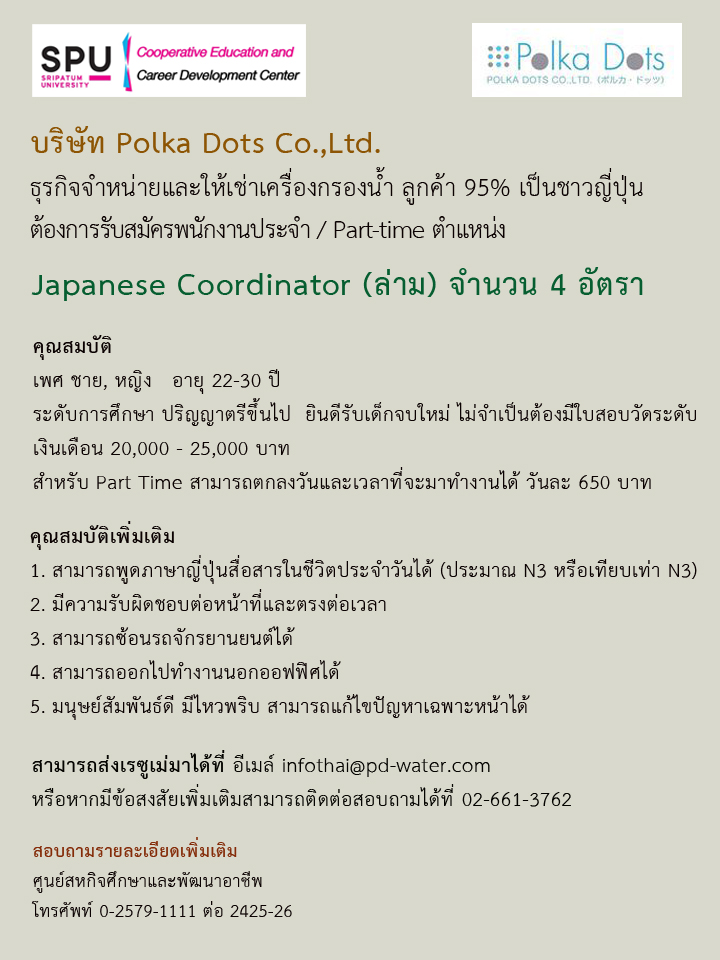 SPU
SRIPATUM UNIVERSITY
Cooperative Education and Career Development Center

Polka Dots
POLKA DOTS CO.,LTD. (ポルカ・ドッツ)

บริษัท Polka Dots Co.,Ltd.
ธุรกิจจำหน่ายและให้เช่าเครื่องกรองน้ำ ลูกค้า 95% เป็นชาวญี่ปุ่น
ต้องการรับสมัครพนักงานประจำ / Part-time ตำแหน่ง

Japanese Coordinator (ล่าม) จำนวน 4 อัตรา

คุณสมบัติ
เพศ ชาย, หญิง อายุ 22-30 ปี
ระดับการศึกษา ปริญญาตรีขึ้นไป ยินดีรับเด็กจบใหม่ ไม่จำเป็นต้องมีใบสอบวัดระดับ
เงินเดือน 20,000 - 25,000 บาท
สำหรับ Part Time สามารถตกลงวันและเวลาที่จะมาทำงานได้ วันละ 650 บาท

คุณสมบัติเพิ่มเติม
1. สามารถพูดภาษาญี่ปุ่นสื่อสารในชีวิตประจำวันได้ (ประมาณ N3 หรือเทียบเท่า N3)
2. มีความรับผิดชอบต่อหน้าที่และตรงต่อเวลา
3. สามารถซ้อนรถจักรยานยนต์ได้
4. สามารถออกไปทำงานนอกออฟฟิศได้
5. มนุษย์สัมพันธ์ดี มีไหวพริบ สามารถแก้ไขปัญหาเฉพาะหน้าได้

สามารถส่งเรซูเม่มาได้ที่ อีเมล์ infothai@pd-water.com
หรือหากมีข้อสงสัยเพิ่มเติมสามารถติดต่อสอบถามได้ที่ 02-661-3762

สอบถามรายละเอียดเพิ่มเติม
ศูนย์สหกิจศึกษาและพัฒนาอาชีพ
โทรศัพท์ 0-2579-1111 ต่อ 2425-26